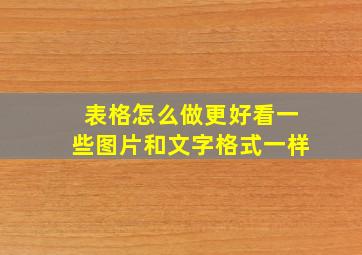 表格怎么做更好看一些图片和文字格式一样